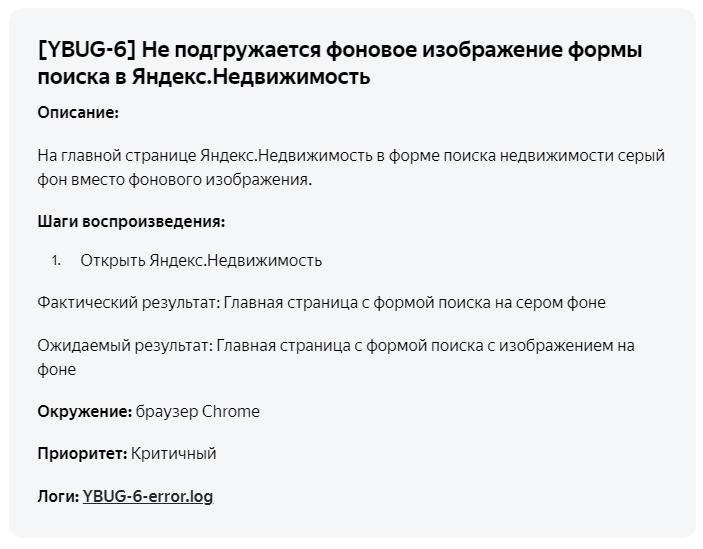 [YBUG-6] Не подгружается фоновое изображение формы поиска в Яндекс.Недвижимость

Описание:

На главной странице Яндекс.Недвижимость в форме поиска недвижимости серый фон вместо фонового изображения.

Шаги воспроизведения:

1. Открыть Яндекс.Недвижимость

Фактический результат: Главная страница с формой поиска на сером фоне

Ожидаемый результат: Главная страница с формой поиска с изображением на фоне

Окружение: браузер Chrome

Приоритет: Критичный

Логи: YBUG-6-error.log